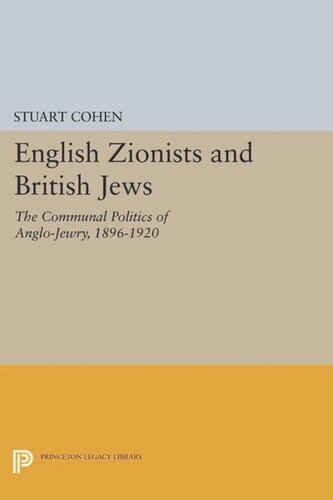 STUART COHEN

English Zionists and British Jews

The Communal Politics of Anglo-Jewry, 1896-1920

PRINCETON LEGACY LIBRARY